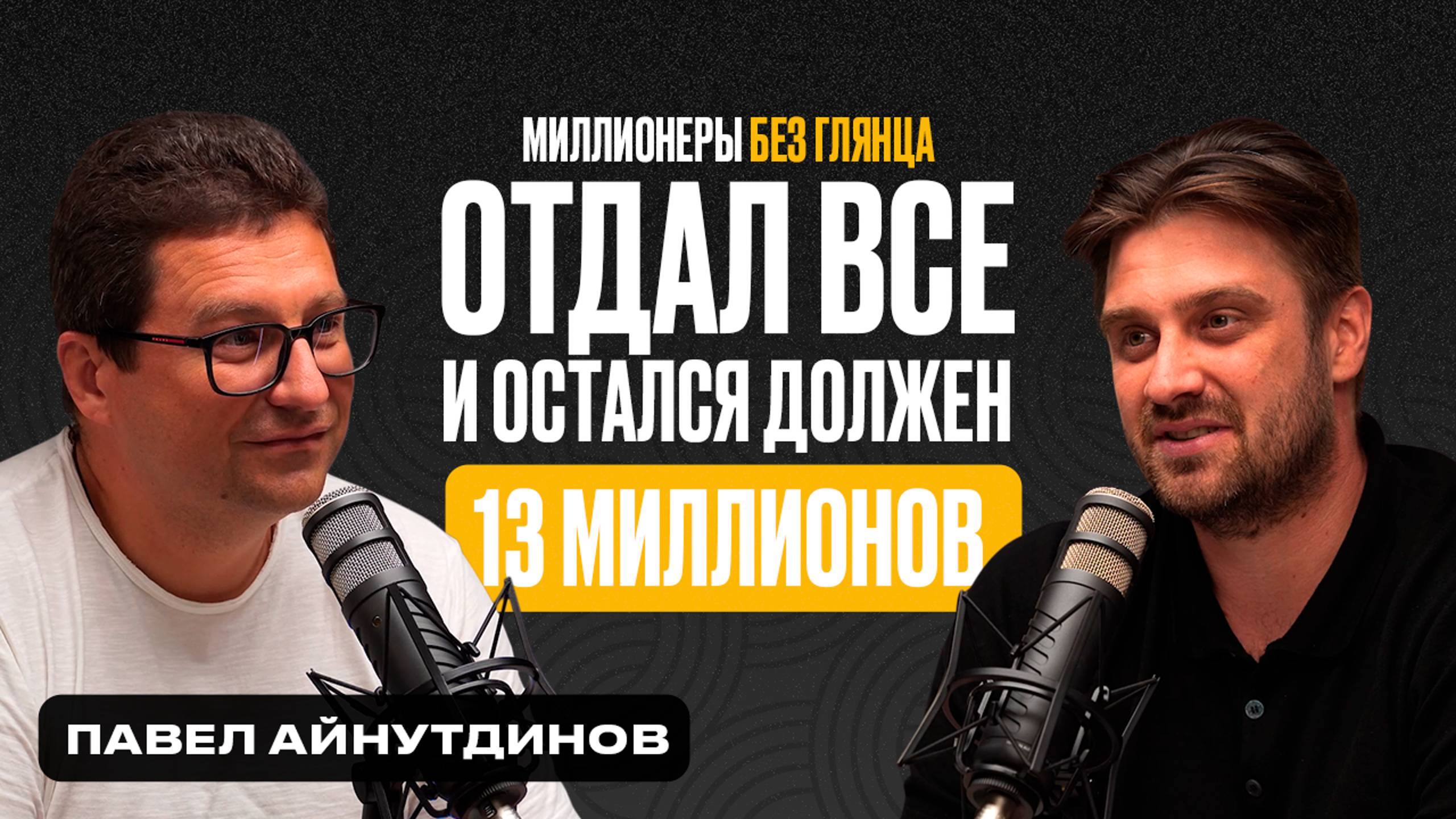 МИЛЛИОНЕРЫ БЕЗ ГЛЯНЦА

ОТДАЛ ВСЕ И ОСТАЛСЯ ДОЛЖЕН

13 МИЛЛИОНОВ

ПАВЕЛ АЙНУТДИНОВ